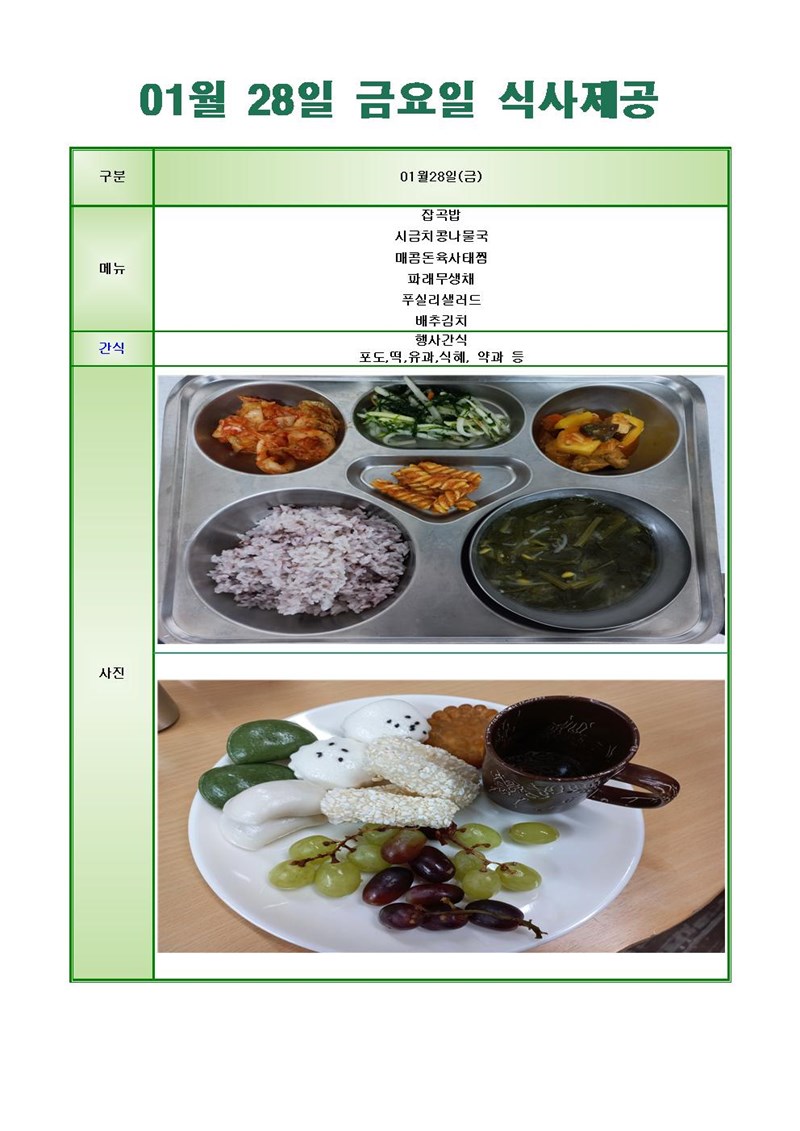 01월 28일 금요일 식사제공

| 구분 | 01월28일(금) |
|---|---|
| 메뉴 | 잡곡밥<br>시금치콩나물국<br>매콤돈육사태찜<br>파래무생채<br>푸실리샐러드<br>배추김치 |
| 간식 | 행사간식<br>포도,떡,유과,식혜, 약과 등 |
| 사진 | |